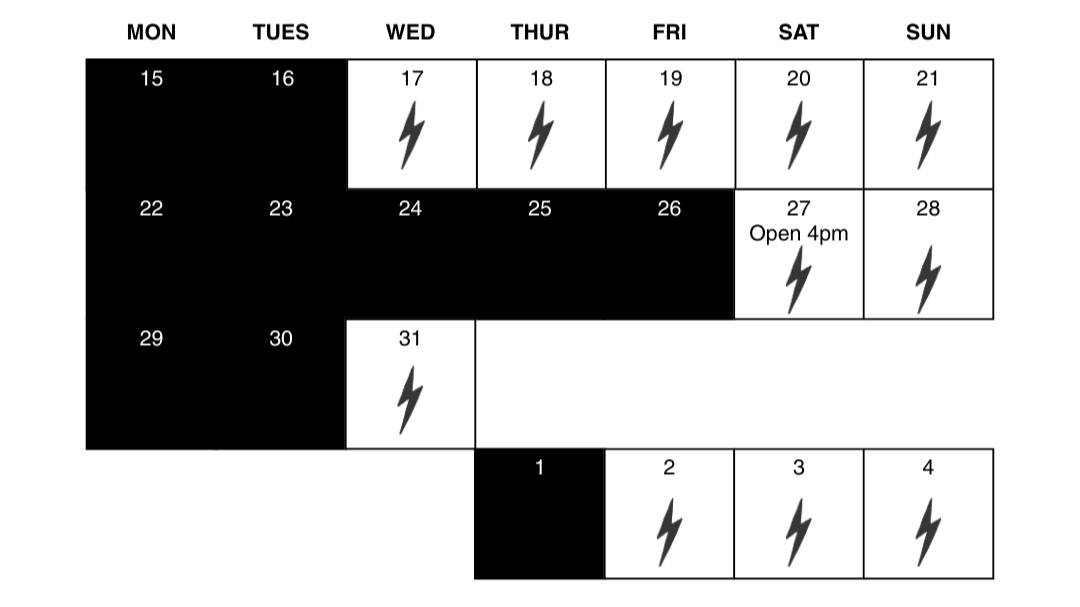 | MON | TUES | WED | THUR | FRI | SAT | SUN |
|---|---|---|---|---|---|---|
| 15 | 16 | 17 | 18 | 19 | 20 | 21 |
| 22 | 23 | 24 | 25 | 26 | 27 Open 4pm | 28 |
| 29 | 30 | 31 | | | | |
| | | | 1 | 2 | 3 | 4 |